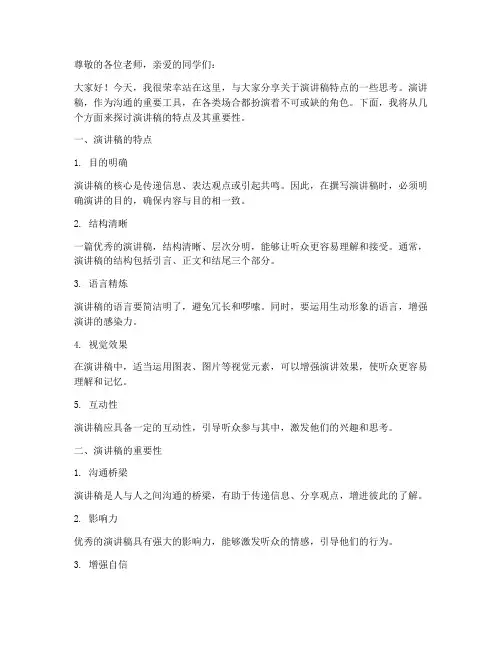 尊敬的各位老师，亲爱的同学们：

大家好！今天，我很荣幸站在这里，与大家分享关于演讲稿特点的一些思考。演讲稿，作为沟通的重要工具，在各类场合都扮演着不可或缺的角色。下面，我将从几个方面来探讨演讲稿的特点及其重要性。

一、演讲稿的特点

1. 目的明确

演讲稿的核心是传递信息、表达观点或引起共鸣。因此，在撰写演讲稿时，必须明确演讲的目的，确保内容与目的相一致。

2. 结构清晰

一篇优秀的演讲稿，结构清晰、层次分明，能够让听众更容易理解和接受。通常，演讲稿的结构包括引言、正文和结尾三个部分。

3. 语言精炼

演讲稿的语言要简洁明了，避免冗长和啰嗦。同时，要运用生动形象的语言，增强演讲的感染力。

4. 视觉效果

在演讲稿中，适当运用图表、图片等视觉元素，可以增强演讲效果，使听众更容易理解和记忆。

5. 互动性

演讲稿应具备一定的互动性，引导听众参与其中，激发他们的兴趣和思考。

二、演讲稿的重要性

1. 沟通桥梁

演讲稿是人与人之间沟通的桥梁，有助于传递信息、分享观点，增进彼此的了解。

2. 影响力

优秀的演讲稿具有强大的影响力，能够激发听众的情感，引导他们的行为。

3. 增强自信